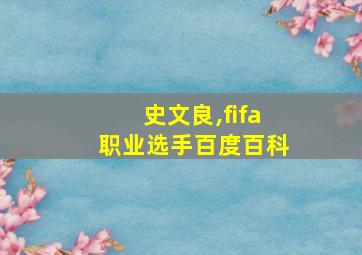 史文良,fifa
职业选手百度百科